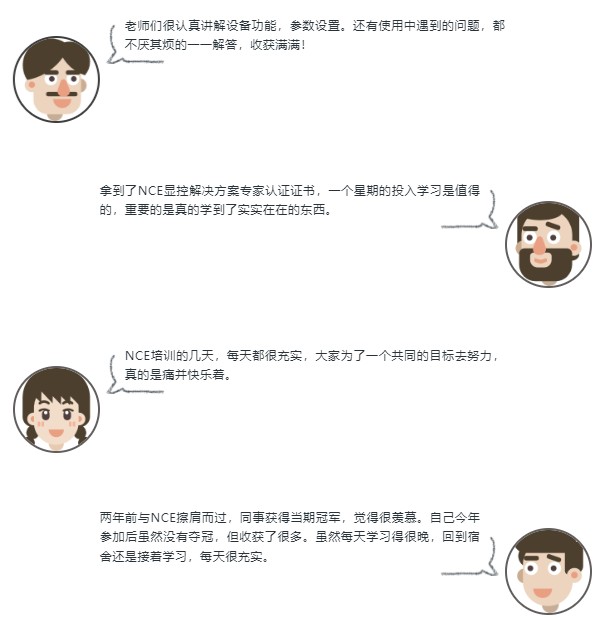 老师们很认真讲解设备功能，参数设置。还有使用中遇到的问题，都不厌其烦的一一解答，收获满满！

拿到了NCE显控解决方案专家认证证书，一个星期的投入学习是值得的，重要的是真的学到了实实在在的东西。

NCE培训的几天，每天都很充实，大家为了一个共同的目标去努力，真的是痛并快乐着。

两年前与NCE擦肩而过，同事获得当期冠军，觉得很羡慕。自己今年参加后虽然没有夺冠，但收获了很多。虽然每天学习得很晚，回到宿舍还是接着学习，每天很充实。